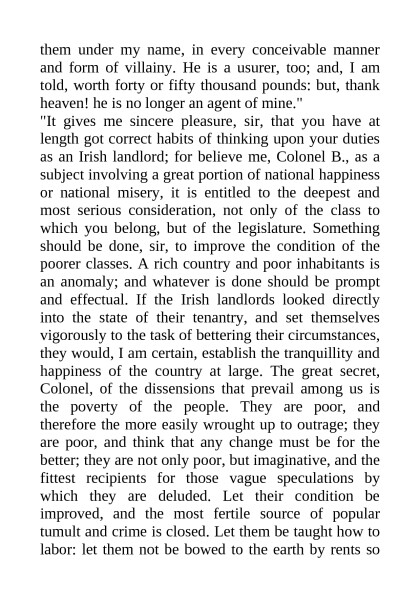 them under my name, in every conceivable manner and form of villainy. He is a usurer, too; and, I am told, worth forty or fifty thousand pounds: but, thank heaven! he is no longer an agent of mine."

"It gives me sincere pleasure, sir, that you have at length got correct habits of thinking upon your duties as an Irish landlord; for believe me, Colonel B., as a subject involving a great portion of national happiness or national misery, it is entitled to the deepest and most serious consideration, not only of the class to which you belong, but of the legislature. Something should be done, sir, to improve the condition of the poorer classes. A rich country and poor inhabitants is an anomaly; and whatever is done should be prompt and effectual. If the Irish landlords looked directly into the state of their tenantry, and set themselves vigorously to the task of bettering their circumstances, they would, I am certain, establish the tranquillity and happiness of the country at large. The great secret, Colonel, of the dissensions that prevail among us is the poverty of the people. They are poor, and therefore the more easily wrought up to outrage; they are poor, and think that any change must be for the better; they are not only poor, but imaginative, and the fittest recipients for those vague speculations by which they are deluded. Let their condition be improved, and the most fertile source of popular tumult and crime is closed. Let them be taught how to labor: let them not be bowed to the earth by rents so